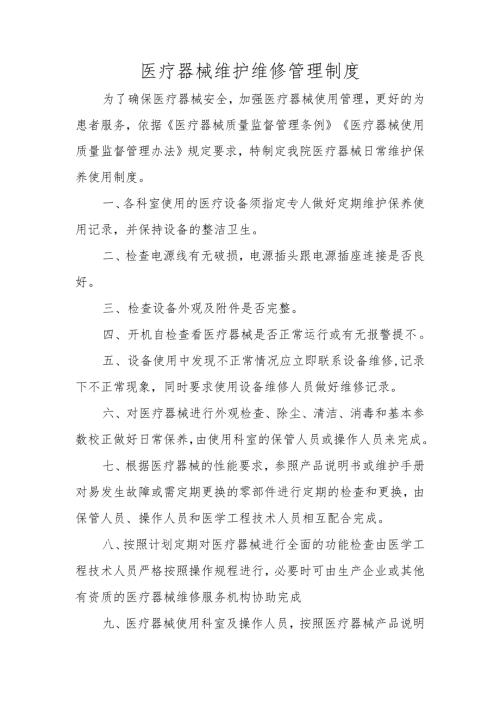 医疗器械维护维修管理制度

为了确保医疗器械安全，加强医疗器械使用管理，更好的为患者服务，依据《医疗器械质量监督管理条例》《医疗器械使用质量监督管理办法》规定要求，特制定我院医疗器械日常维护保养使用制度。

一、各科室使用的医疗设备须指定专人做好定期维护保养使用记录，并保持设备的整洁卫生。

二、检查电源线有无破损，电源插头跟电源插座连接是否良好。

三、检查设备外观及附件是否完整。

四、开机自检查看医疗器械是否正常运行或有无报警提不。

五、设备使用中发现不正常情况应立即联系设备维修，记录下不正常现象，同时要求使用设备维修人员做好维修记录。

六、对医疗器械进行外观检查、除尘、清洁、消毒和基本参数校正做好日常保养，由使用科室的保管人员或操作人员来完成。

七、根据医疗器械的性能要求，参照产品说明书或维护手册对易发生故障或需定期更换的零部件进行定期的检查和更换，由保管人员、操作人员和医学工程技术人员相互配合完成。

八、按照计划定期对医疗器械进行全面的功能检查由医学工程技术人员严格按照操作规程进行，必要时可由生产企业或其他有资质的医疗器械维修服务机构协助完成

九、医疗器械使用科室及操作人员，按照医疗器械产品说明